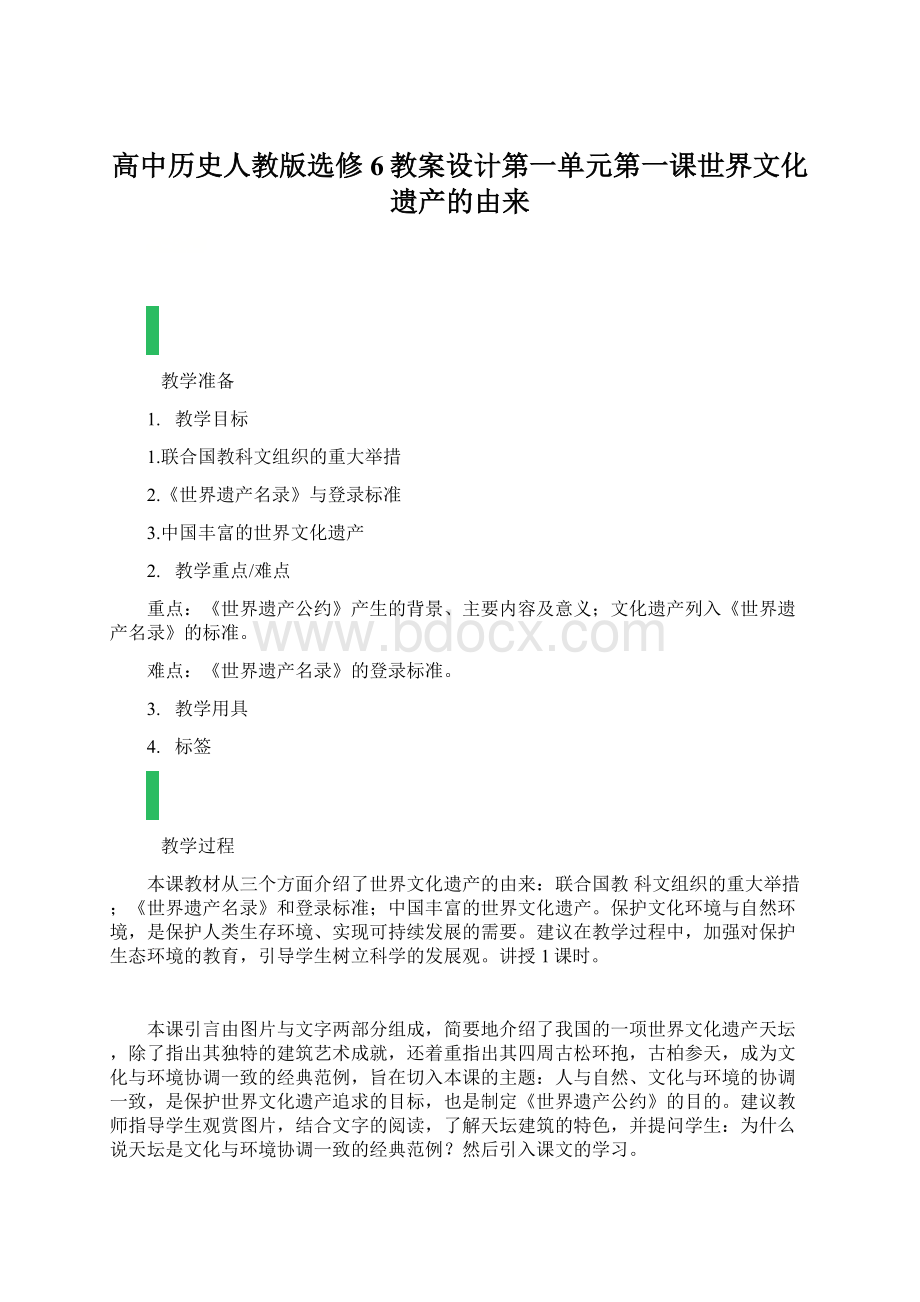 高中历史人教版选修6教案设计第一单元第一课世界文化遗产的由来

教学准备

1. 教学目标

1.联合国教科文组织的重大举措

2.《世界遗产名录》与登录标准

3.中国丰富的世界文化遗产

2. 教学重点/难点

重点：《世界遗产公约》产生的背景、主要内容及意义；文化遗产列入《世界遗产名录》的标准。

www.bdocx.com

难点：《世界遗产名录》的登录标准。

3. 教学用具

4. 标签

教学过程

本课教材从三个方面介绍了世界文化遗产的由来：联合国教 科文组织的重大举措；《世界遗产名录》和登录标准；中国丰富的世界文化遗产。保护文化环境与自然环境，是保护人类生存环境、实现可持续发展的需要。建议在教学过程中，加强对保护生态环境的教育，引导学生树立科学的发展观。讲授1课时。

本课引言由图片与文字两部分组成，简要地介绍了我国的一项世界文化遗产天坛，除了指出其独特的建筑艺术成就，还着重指出其四周古松环抱，古柏参天，成为文化与环境协调一致的经典范例，旨在切入本课的主题：人与自然、文化与环境的协调一致，是保护世界文化遗产追求的目标，也是制定《世界遗产公约》的目的。建议教师指导学生观赏图片，结合文字的阅读，了解天坛建筑的特色，并提问学生：为什么说天坛是文化与环境协调一致的经典范例？然后引入课文的学习。